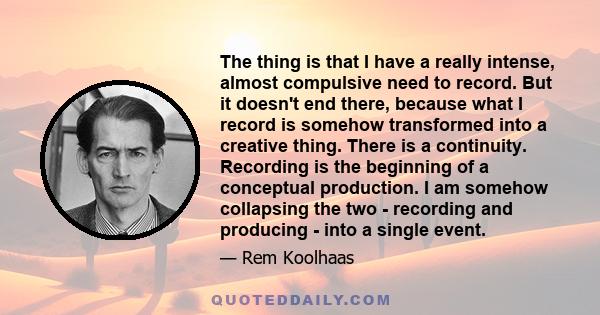 The thing is that I have a really intense, almost compulsive need to record. But it doesn't end there, because what I record is somehow transformed into a creative thing. There is a continuity. Recording is the beginning of a conceptual production. I am somehow collapsing the two - recording and producing - into a single event.

— Rem Koolhaas

QUOTEDDAILY.COM